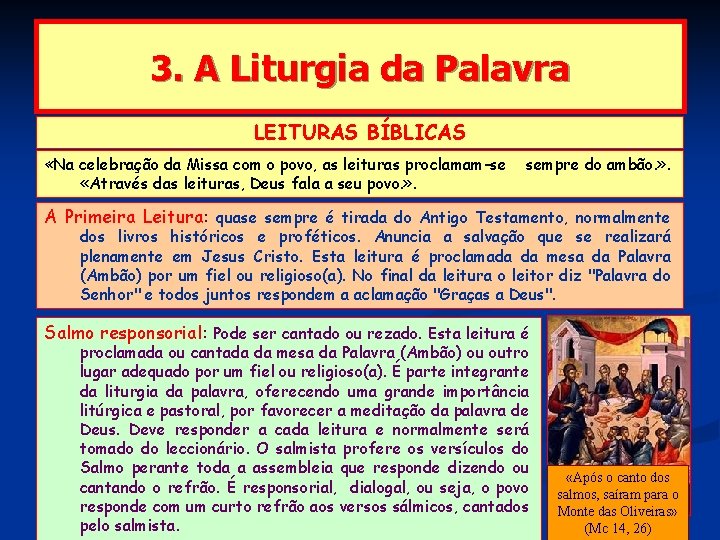 3. A Liturgia da Palavra

LEITURAS BÍBLICAS

«Na celebração da Missa com o povo, as leituras proclamam-se sempre do ambão.». «Através das leituras, Deus fala a seu povo.».

A Primeira Leitura: quase sempre é tirada do Antigo Testamento, normalmente dos livros históricos e proféticos. Anuncia a salvação que se realizará plenamente em Jesus Cristo. Esta leitura é proclamada da mesa da Palavra (Ambão) por um fiel ou religioso(a). No final da leitura o leitor diz "Palavra do Senhor" e todos juntos respondem a aclamação "Graças a Deus".

Salmo responsorial: Pode ser cantado ou rezado. Esta leitura é proclamada ou cantada da mesa da Palavra (Ambão) ou outro lugar adequado por um fiel ou religioso(a). É parte integrante da liturgia da palavra, oferecendo uma grande importância litúrgica e pastoral, por favorecer a meditação da palavra de Deus. Deve responder a cada leitura e normalmente será tomado do leccionário. O salmista profere os versículos do Salmo perante toda a assembleia que responde dizendo ou cantando o refrão. É responsorial, dialogal, ou seja, o povo responde com um curto refrão aos versos sálmicos, cantados pelo salmista.

«Após o canto dos salmos, saíram para o Monte das Oliveiras» (Mc 14, 26)